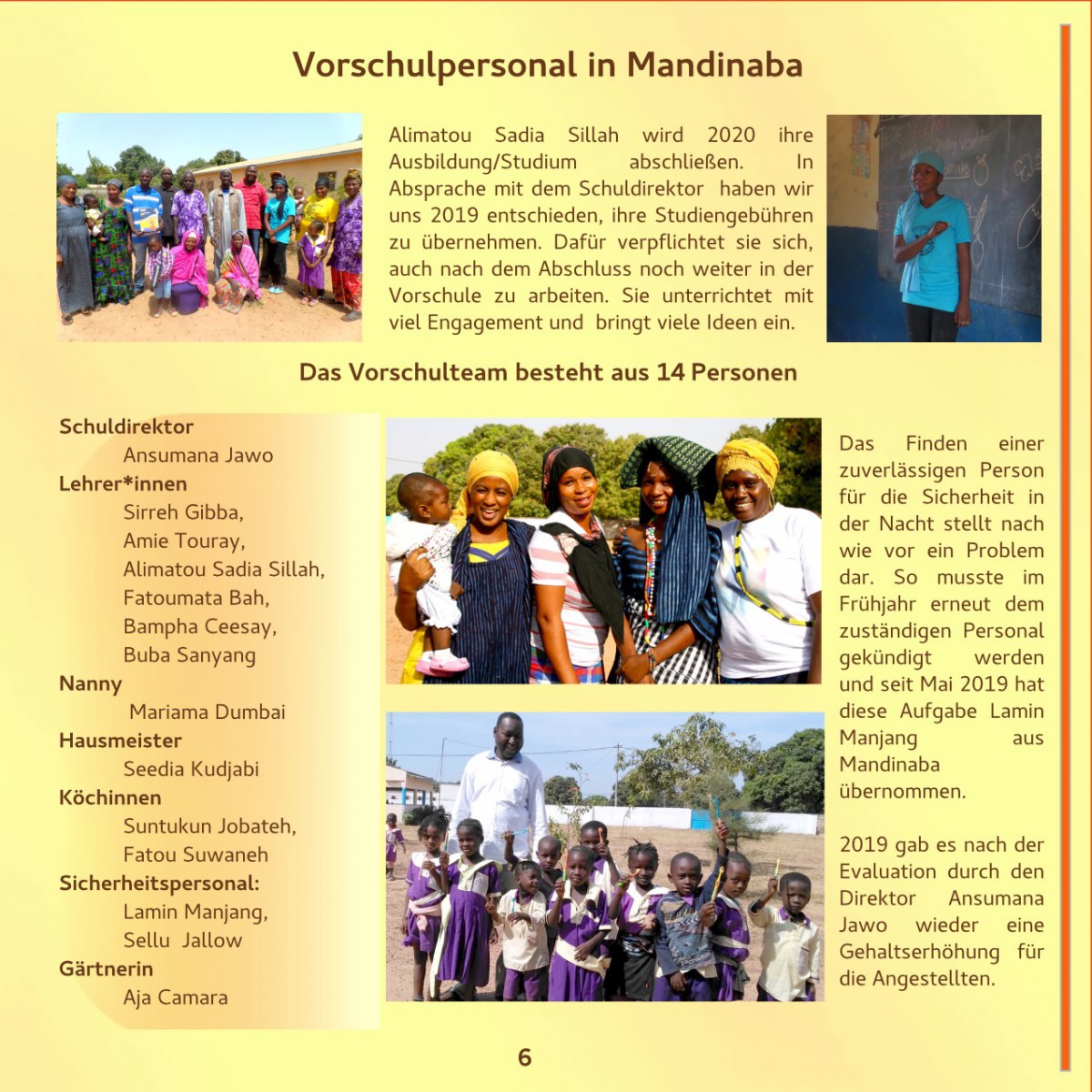 Vorschulpersonal in Mandinaba

Alimatou Sadia Sillah wird 2020 ihre Ausbildung/Studium abschließen. In Absprache mit dem Schuldirektor haben wir uns 2019 entschieden, ihre Studiengebühren zu übernehmen. Dafür verpflichtet sie sich, auch nach dem Abschluss noch weiter in der Vorschule zu arbeiten. Sie unterrichtet mit viel Engagement und bringt viele Ideen ein.

Das Vorschulteam besteht aus 14 Personen

Schuldirektor
Ansumana Jawo
Lehrer*innen
Sirreh Gibba,
Amie Touray,
Alimatou Sadia Sillah,
Fatoumata Bah,
Bampha Ceesay,
Buba Sanyang
Nanny
Mariama Dumbai
Hausmeister
Seedia Kudjabi
Köchinnen
Suntukun Jobateh,
Fatou Suwaneh
Sicherheitspersonal:
Lamin Manjang,
Sellu Jallow
Gärtnerin
Aja Camara

Das Finden einer zuverlässigen Person für die Sicherheit in der Nacht stellt nach wie vor ein Problem dar. So musste im Frühjahr erneut dem zuständigen Personal gekündigt werden und seit Mai 2019 hat diese Aufgabe Lamin Manjang aus Mandinaba übernommen.

2019 gab es nach der Evaluation durch den Direktor Ansumana Jawo wieder eine Gehaltserhöhung für die Angestellten.

6